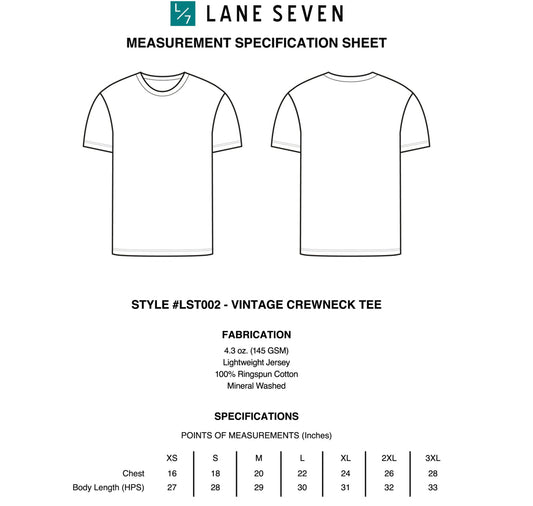 L/7 LANE SEVEN

MEASUREMENT SPECIFICATION SHEET

STYLE #LST002 - VINTAGE CREWNECK TEE

FABRICATION

4.3 oz. (145 GSM)
Lightweight Jersey
100% Ringspun Cotton
Mineral Washed

SPECIFICATIONS

POINTS OF MEASUREMENTS (Inches)

| | XS | S | M | L | XL | 2XL | 3XL |
|---|---|---|---|---|---|---|---|
| Chest | 16 | 18 | 20 | 22 | 24 | 26 | 28 |
| Body Length (HPS) | 27 | 28 | 29 | 30 | 31 | 32 | 33 |